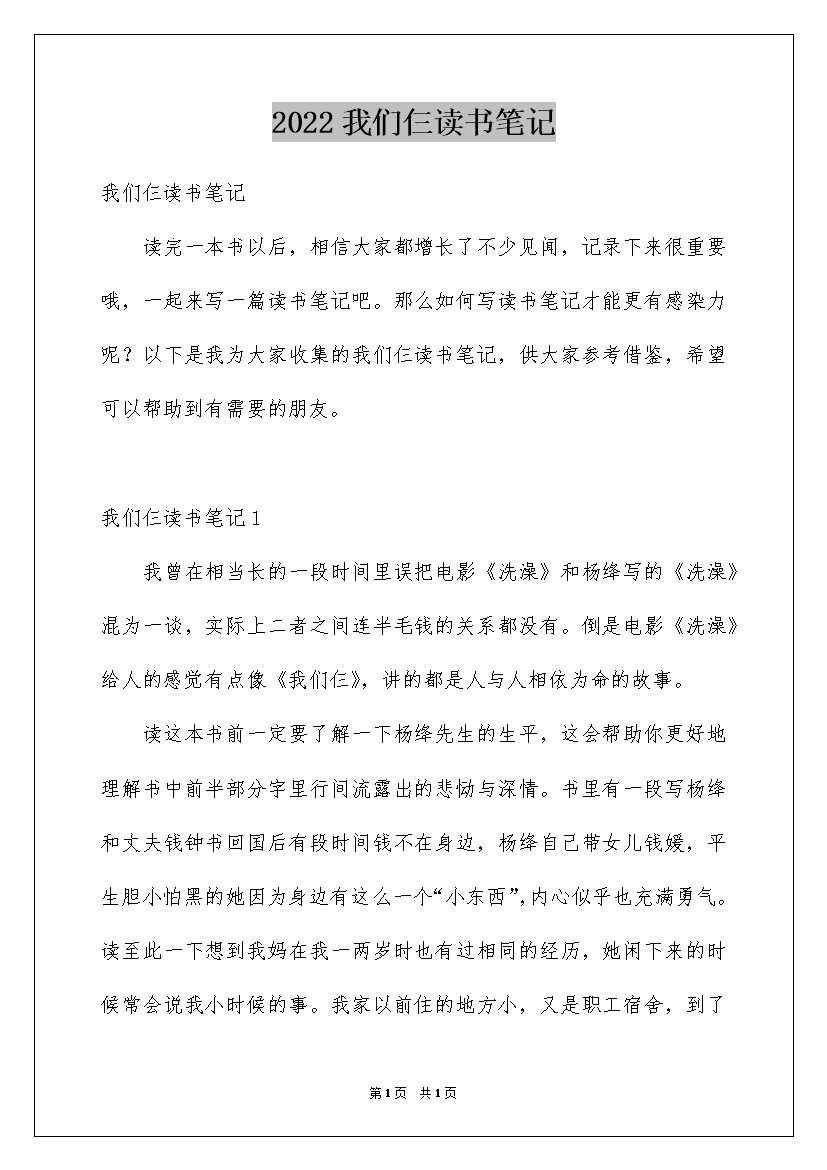 2022 我们仨读书笔记

我们仨读书笔记

读完一本书以后，相信大家都增长了不少见闻，记录下来很重要哦，一起来写一篇读书笔记吧。那么如何写读书笔记才能更有感染力呢？以下是我为大家收集的我们仨读书笔记，供大家参考借鉴，希望可以帮助到有需要的朋友。

我们仨读书笔记 1

我曾在相当长的一段时间里误把电影《洗澡》和杨绛写的《洗澡》混为一谈，实际上二者之间连半毛钱的关系都没有。倒是电影《洗澡》给人的感觉有点像《我们仨》，讲的都是人与人相依为命的故事。

读这本书前一定要了解一下杨绛先生的生平，这会帮助你更好地理解书中前半部分字里行间流露出的悲恸与深情。书里有一段写杨绛和丈夫钱钟书回国后有段时间钱不在身边，杨绛自己带女儿钱媛，平生胆小怕黑的她因为身边有这么一个“小东西”，内心似乎也充满勇气。读至此一下想到我妈在我一两岁时也有过相同的经历，她闲下来的时候常会说我小时候的事。我家以前住的地方小，又是职工宿舍，到了

第1页 共1页